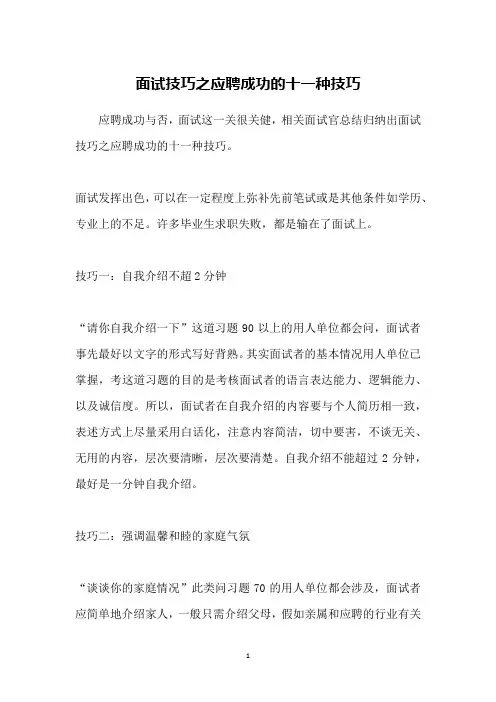 面试技巧之应聘成功的十一种技巧

应聘成功与否，面试这一关很关健，相关面试官总结归纳出面试技巧之应聘成功的十一种技巧。

面试发挥出色，可以在一定程度上弥补先前笔试或是其他条件如学历、专业上的不足。许多毕业生求职失败，都是输在了面试上。

技巧一：自我介绍不超2分钟

“请你自我介绍一下”这道习题90以上的用人单位都会问，面试者事先最好以文字的形式写好背熟。其实面试者的基本情况用人单位已掌握，考这道习题的目的是考核面试者的语言表达能力、逻辑能力、以及诚信度。所以，面试者在自我介绍的内容要与个人简历相一致，表述方式上尽量采用白话化，注意内容简洁，切中要害，不谈无关、无用的内容，层次要清晰，层次要清楚。自我介绍不能超过2分钟，最好是一分钟自我介绍。

技巧二：强调温馨和睦的家庭气氛

“谈谈你的家庭情况”此类问习题70的用人单位都会涉及，面试者应简单地介绍家人，一般只需介绍父母，假如亲属和应聘的行业有关

1